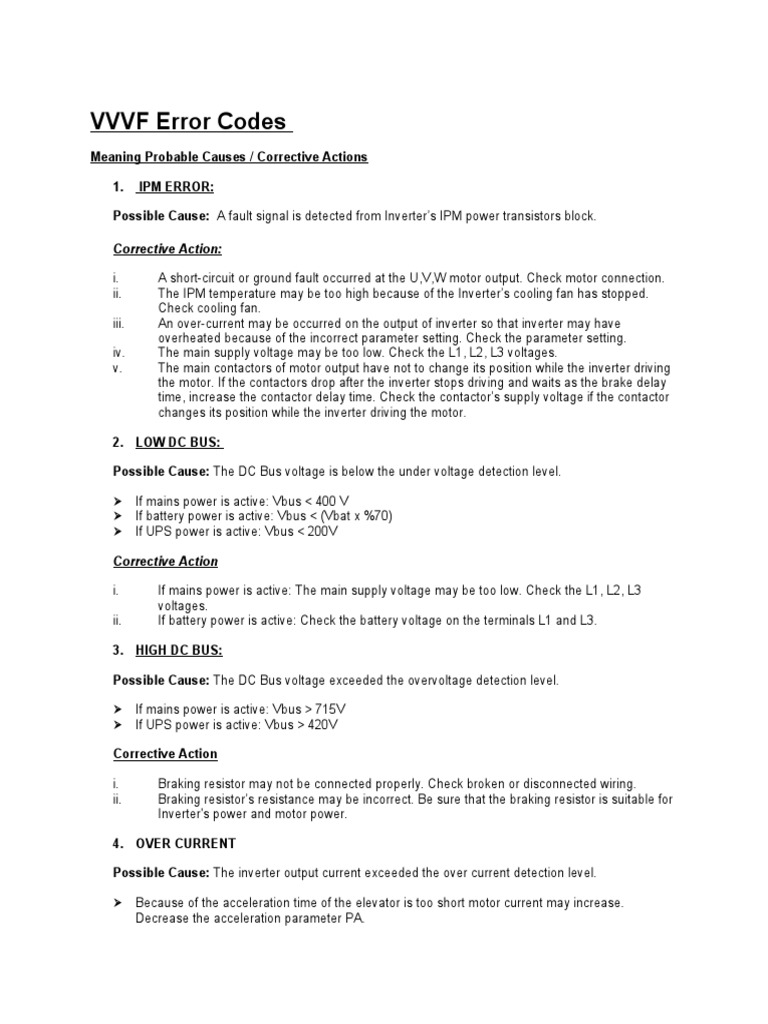 VVVF Error Codes

Meaning Probable Causes / Corrective Actions

1. IPM ERROR:

Possible Cause: A fault signal is detected from Inverter's IPM power transistors block.

Corrective Action:

i. A short-circuit or ground fault occurred at the U,V,W motor output. Check motor connection.
ii. The IPM temperature may be too high because of the Inverter's cooling fan has stopped. Check cooling fan.
iii. An over-current may be occurred on the output of inverter so that inverter may have overheated because of the incorrect parameter setting. Check the parameter setting.
iv. The main supply voltage may be too low. Check the L1, L2, L3 voltages.
v. The main contactors of motor output have not to change its position while the inverter driving the motor. If the contactors drop after the inverter stops driving and waits as the brake delay time, increase the contactor delay time. Check the contactor's supply voltage if the contactor changes its position while the inverter driving the motor.

2. LOW DC BUS:

Possible Cause: The DC Bus voltage is below the under voltage detection level.

➤ If mains power is active: Vbus < 400 V
➤ If battery power is active: Vbus < (Vbat x %70)
➤ If UPS power is active: Vbus < 200V

Corrective Action

i. If mains power is active: The main supply voltage may be too low. Check the L1, L2, L3 voltages.
ii. If battery power is active: Check the battery voltage on the terminals L1 and L3.

3. HIGH DC BUS:

Possible Cause: The DC Bus voltage exceeded the overvoltage detection level.

➤ If mains power is active: Vbus > 715V
➤ If UPS power is active: Vbus > 420V

Corrective Action

i. Braking resistor may not be connected properly. Check broken or disconnected wiring.
ii. Braking resistor's resistance may be incorrect. Be sure that the braking resistor is suitable for Inverter's power and motor power.

4. OVER CURRENT

Possible Cause: The inverter output current exceeded the over current detection level.

➤ Because of the acceleration time of the elevator is too short motor current may increase. Decrease the acceleration parameter PA.